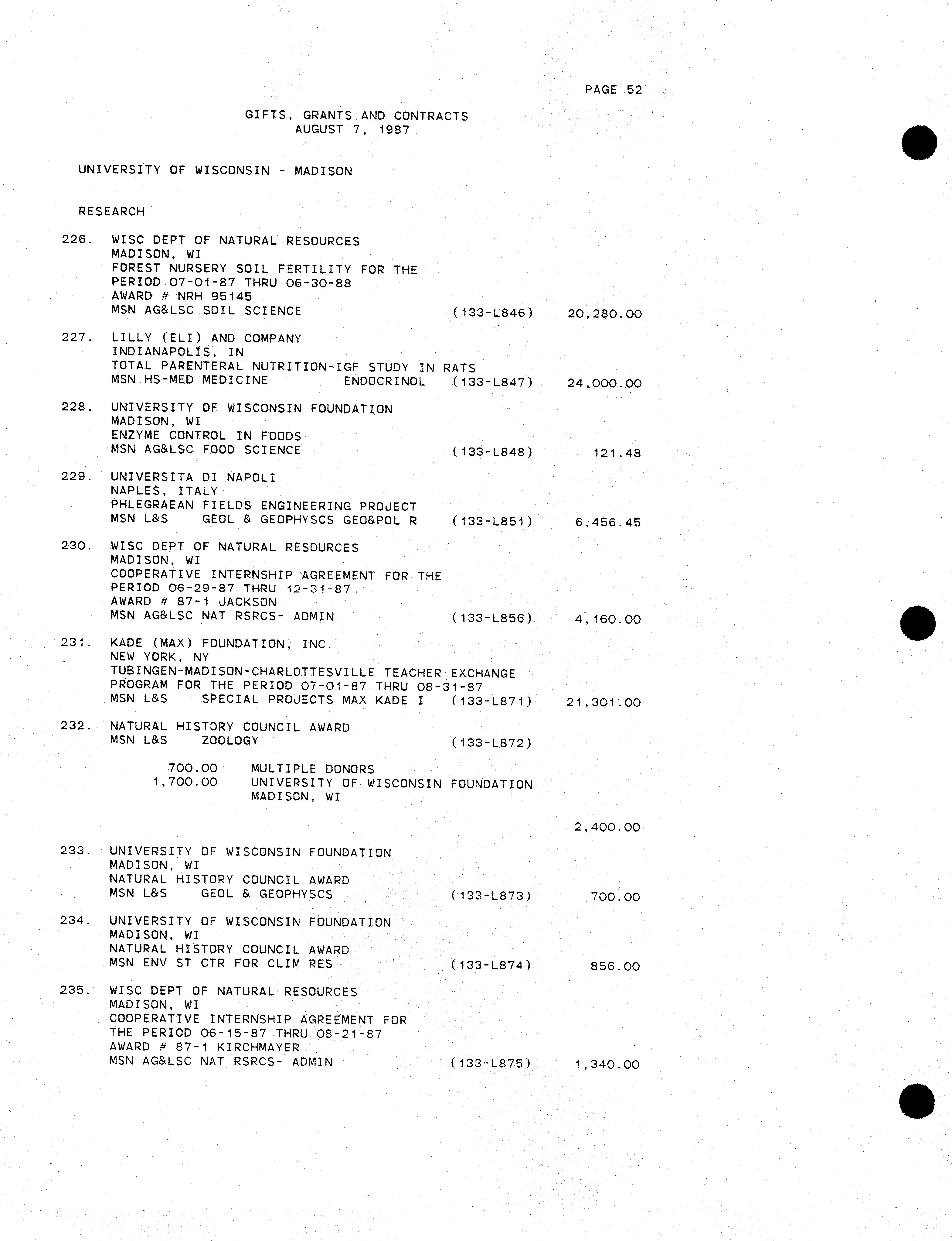 PAGE 52

GIFTS, GRANTS AND CONTRACTS
AUGUST 7, 1987

UNIVERSITY OF WISCONSIN - MADISON

RESEARCH

226. WISC DEPT OF NATURAL RESOURCES
MADISON, WI
FOREST NURSERY SOIL FERTILITY FOR THE PERIOD 07-01-87 THRU 06-30-88
AWARD # NRH 95145
MSN AG&LSC SOIL SCIENCE (133-L846) 20,280.00

227. LILLY (ELI) AND COMPANY
INDIANAPOLIS, IN
TOTAL PARENTERAL NUTRITION-IGF STUDY IN RATS
MSN HS-MED MEDICINE ENDOCRINOL (133-L847) 24,000.00

228. UNIVERSITY OF WISCONSIN FOUNDATION
MADISON, WI
ENZYME CONTROL IN FOODS
MSN AG&LSC FOOD SCIENCE (133-L848) 121.48

229. UNIVERSITA DI NAPOLI
NAPLES, ITALY
PHLEGRAEAN FIELDS ENGINEERING PROJECT
MSN L&S GEOL & GEOPHYSCS GEO&POL R (133-L851) 6,456.45

230. WISC DEPT OF NATURAL RESOURCES
MADISON, WI
COOPERATIVE INTERNSHIP AGREEMENT FOR THE PERIOD 06-29-87 THRU 12-31-87
AWARD # 87-1 JACKSON
MSN AG&LSC NAT RSRCS- ADMIN (133-L856) 4,160.00

231. KADE (MAX) FOUNDATION, INC.
NEW YORK, NY
TUBINGEN-MADISON-CHARLOTTESVILLE TEACHER EXCHANGE PROGRAM FOR THE PERIOD 07-01-87 THRU 08-31-87
MSN L&S SPECIAL PROJECTS MAX KADE I (133-L871) 21,301.00

232. NATURAL HISTORY COUNCIL AWARD
MSN L&S ZOOLOGY (133-L872)

700.00 MULTIPLE DONORS
1,700.00 UNIVERSITY OF WISCONSIN FOUNDATION
MADISON, WI

2,400.00

233. UNIVERSITY OF WISCONSIN FOUNDATION
MADISON, WI
NATURAL HISTORY COUNCIL AWARD
MSN L&S GEOL & GEOPHYSCS (133-L873) 700.00

234. UNIVERSITY OF WISCONSIN FOUNDATION
MADISON, WI
NATURAL HISTORY COUNCIL AWARD
MSN ENV ST CTR FOR CLIM RES (133-L874) 856.00

235. WISC DEPT OF NATURAL RESOURCES
MADISON, WI
COOPERATIVE INTERNSHIP AGREEMENT FOR THE PERIOD 06-15-87 THRU 08-21-87
AWARD # 87-1 KIRCHMAYER
MSN AG&LSC NAT RSRCS- ADMIN (133-L875) 1,340.00